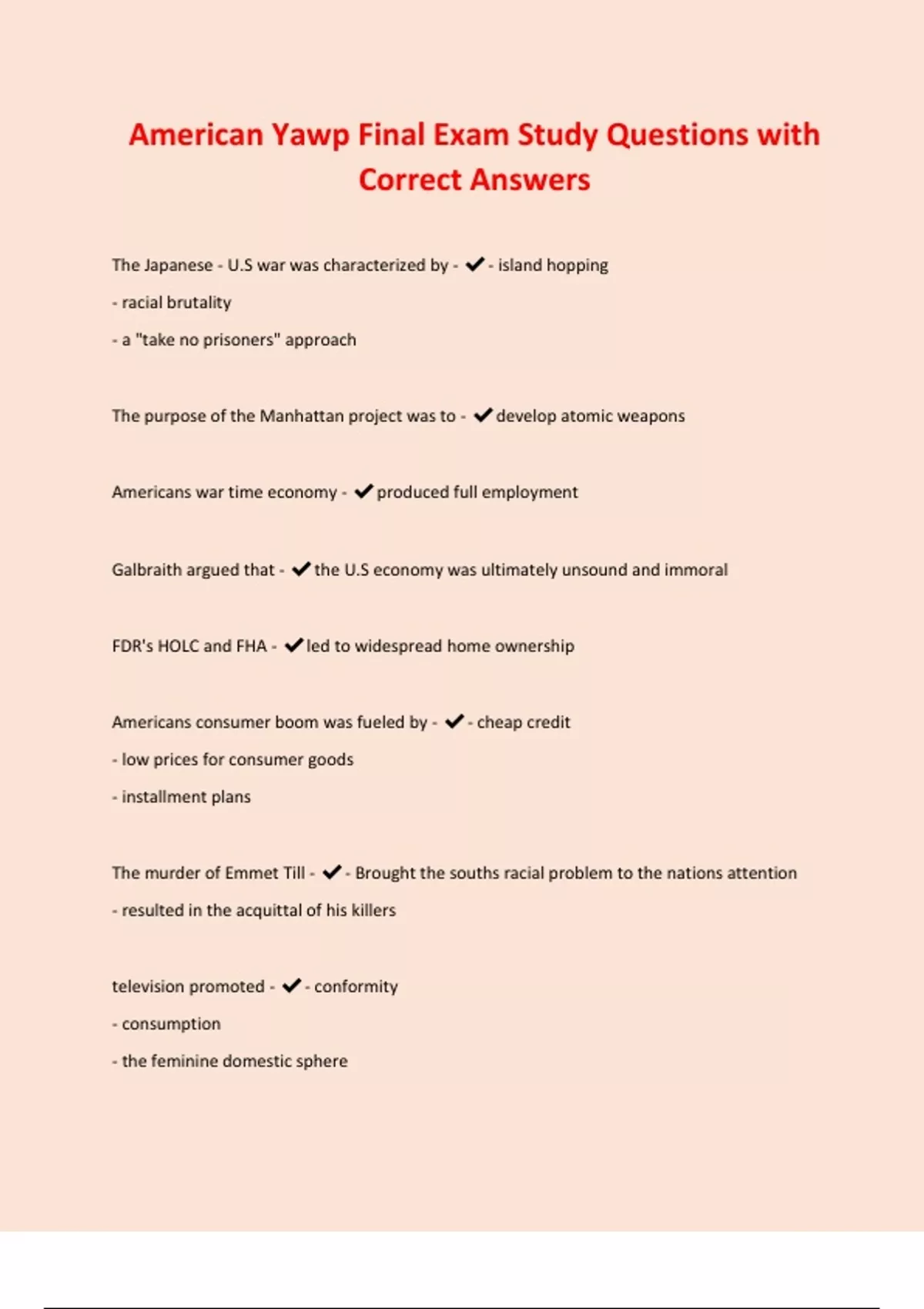 American Yawp Final Exam Study Questions with Correct Answers

The Japanese - U.S war was characterized by - ✔ - island hopping
- racial brutality
- a "take no prisoners" approach

The purpose of the Manhattan project was to - ✔ develop atomic weapons

Americans war time economy - ✔ produced full employment

Galbraith argued that - ✔ the U.S economy was ultimately unsound and immoral

FDR's HOLC and FHA - ✔ led to widespread home ownership

Americans consumer boom was fueled by - ✔ - cheap credit
- low prices for consumer goods
- installment plans

The murder of Emmet Till - ✔ - Brought the souths racial problem to the nations attention
- resulted in the acquittal of his killers

television promoted - ✔ - conformity
- consumption
- the feminine domestic sphere